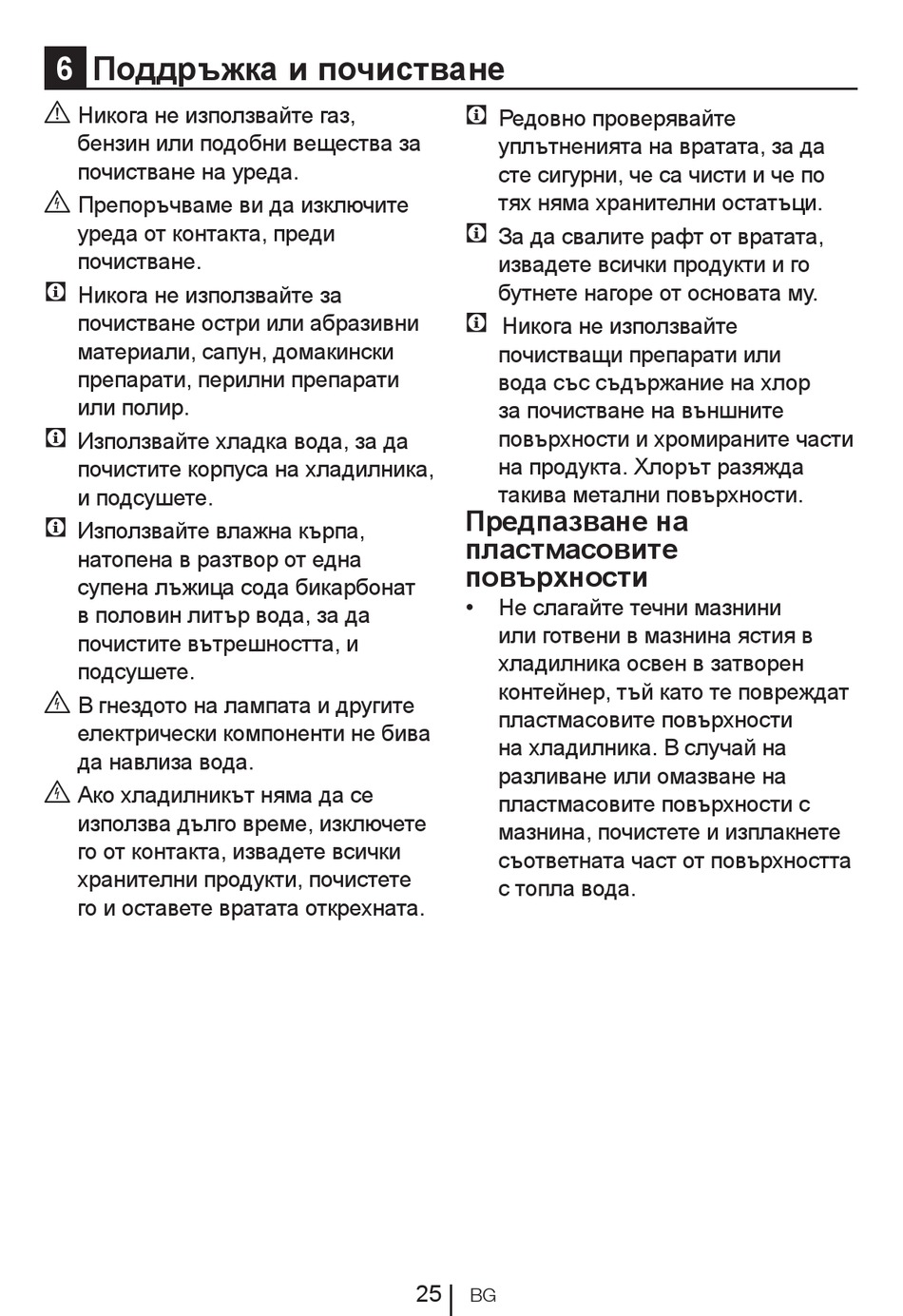 6 Поддръжка и почистване

Никога не използвайте газ, бензин или подобни вещества за почистване на уреда.

Препоръчваме ви да изключите уреда от контакта, преди почистване.

Никога не използвайте за почистване остри или абразивни материали, сапун, домакински препарати, перилни препарати или полир.

Използвайте хладка вода, за да почистите корпуса на хладилника, и подсушете.

Използвайте влажна кърпа, натопена в разтвор от една супена лъжица сода бикарбонат в половин литър вода, за да почистите вътрешността, и подсушете.

В гнездото на лампата и другите електрически компоненти не бива да навлиза вода.

Ако хладилникът няма да се използва дълго време, изключете го от контакта, извадете всички хранителни продукти, почистете го и оставете вратата открехната.

Редовно проверявайте уплътненията на вратата, за да сте сигурни, че са чисти и че по тях няма хранителни остатъци.

За да свалите рафт от вратата, извадете всички продукти и го бутнете нагоре от основата му.

Никога не използвайте почистващи препарати или вода със съдържание на хлор за почистване на външните повърхности и хромираните части на продукта. Хлорът разяжда такива метални повърхности.

Предпазване на пластмасовите повърхности

• Не слагайте течни мазнини или готвени в мазнина ястия в хладилника освен в затворен контейнер, тъй като те повреждат пластмасовите повърхности на хладилника. В случай на разливане или омазване на пластмасовите повърхности с мазнина, почистете и изплакнете съответната част от повърхността с топла вода.

25 BG